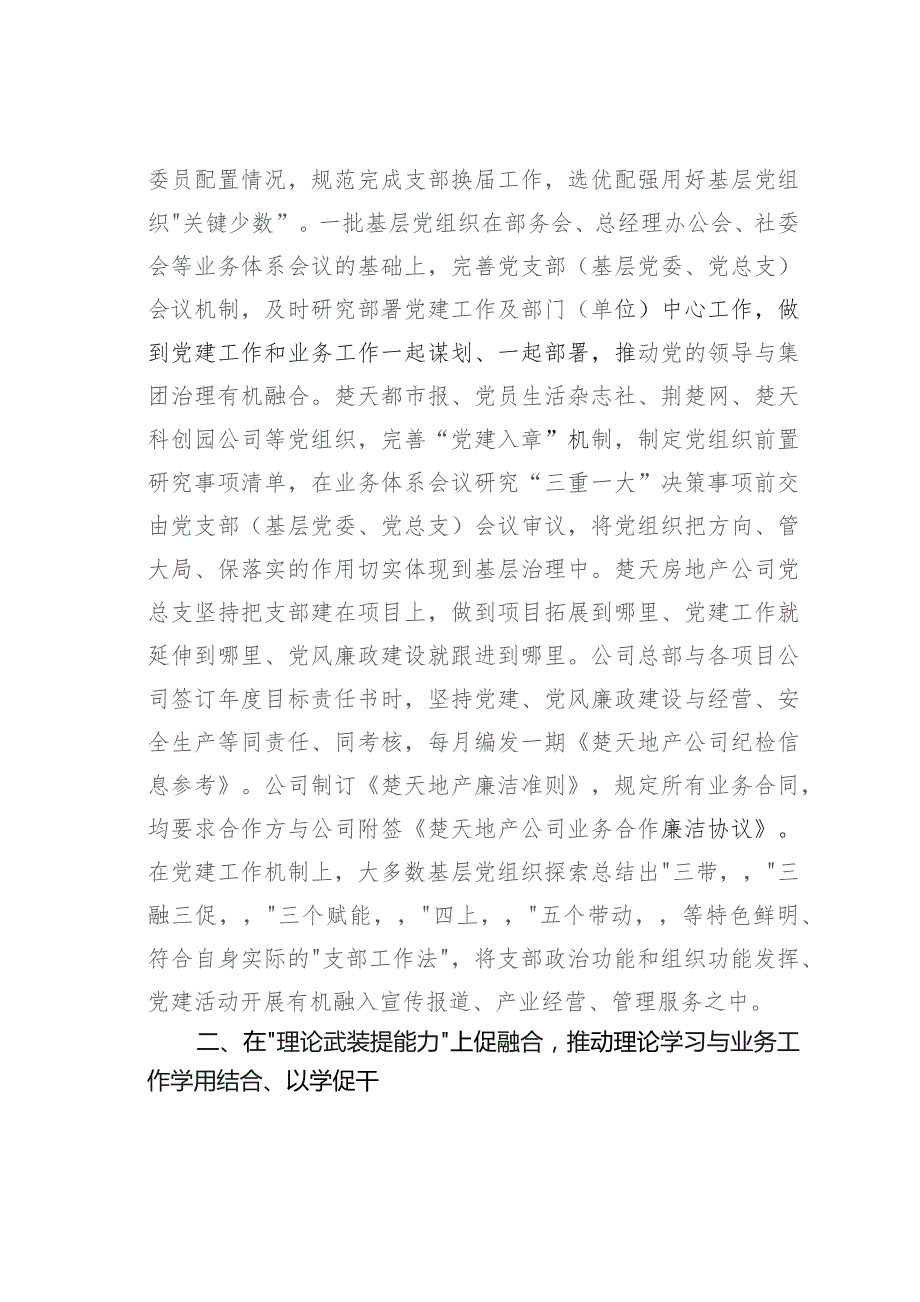 委员配置情况，规范完成支部换届工作，选优配强用好基层党组织"关键少数”。一批基层党组织在部务会、总经理办公会、社委会等业务体系会议的基础上，完善党支部（基层党委、党总支）会议机制，及时研究部署党建工作及部门（单位）中心工作，做到党建工作和业务工作一起谋划、一起部署，推动党的领导与集团治理有机融合。楚天都市报、党员生活杂志社、荆楚网、楚天科创园公司等党组织，完善“党建入章”机制，制定党组织前置研究事项清单，在业务体系会议研究“三重一大”决策事项前交由党支部（基层党委、党总支）会议审议，将党组织把方向、管大局、保落实的作用切实体现到基层治理中。楚天房地产公司党总支坚持把支部建在项目上，做到项目拓展到哪里、党建工作就延伸到哪里、党风廉政建设就跟进到哪里。公司总部与各项目公司签订年度目标责任书时，坚持党建、党风廉政建设与经营、安全生产等同责任、同考核，每月编发一期《楚天地产公司纪检信息参考》。公司制订《楚天地产廉洁准则》，规定所有业务合同，均要求合作方与公司附签《楚天地产公司业务合作廉洁协议》。在党建工作机制上，大多数基层党组织探索总结出"三带，，"三融三促，，"三个赋能，，"四上，，"五个带动，，等特色鲜明、符合自身实际的"支部工作法"，将支部政治功能和组织功能发挥、党建活动开展有机融入宣传报道、产业经营、管理服务之中。

二、在"理论武装提能力"上促融合，推动理论学习与业务工作学用结合、以学促干